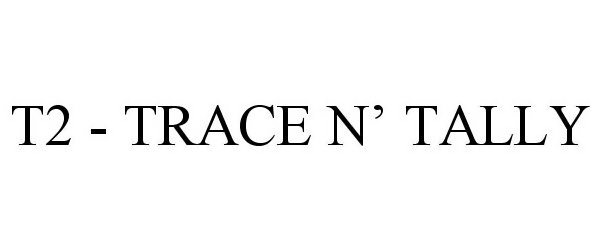 T2 - TRACE N’ TALLY